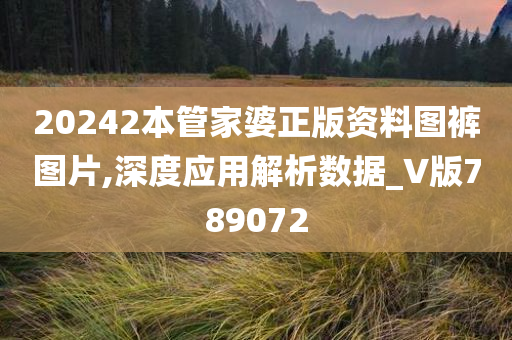 20242本管家婆正版资料图裤图片,深度应用解析数据_V版789072